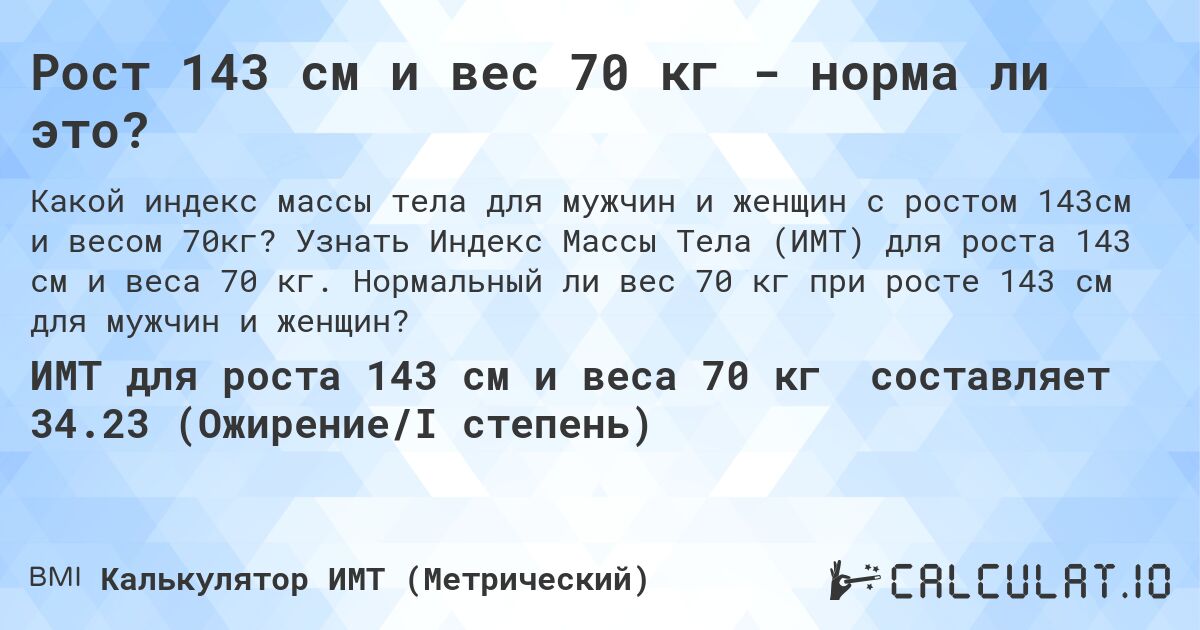 Рост 143 см и вес 70 кг - норма ли это?

Какой индекс массы тела для мужчин и женщин с ростом 143см и весом 70кг? Узнать Индекс Массы Тела (ИМТ) для роста 143 см и веса 70 кг. Нормальный ли вес 70 кг при росте 143 см для мужчин и женщин?

ИМТ для роста 143 см и веса 70 кг составляет 34.23 (Ожирение/I степень)

BMI Калькулятор ИМТ (Метрический)

CALCULAT.IO